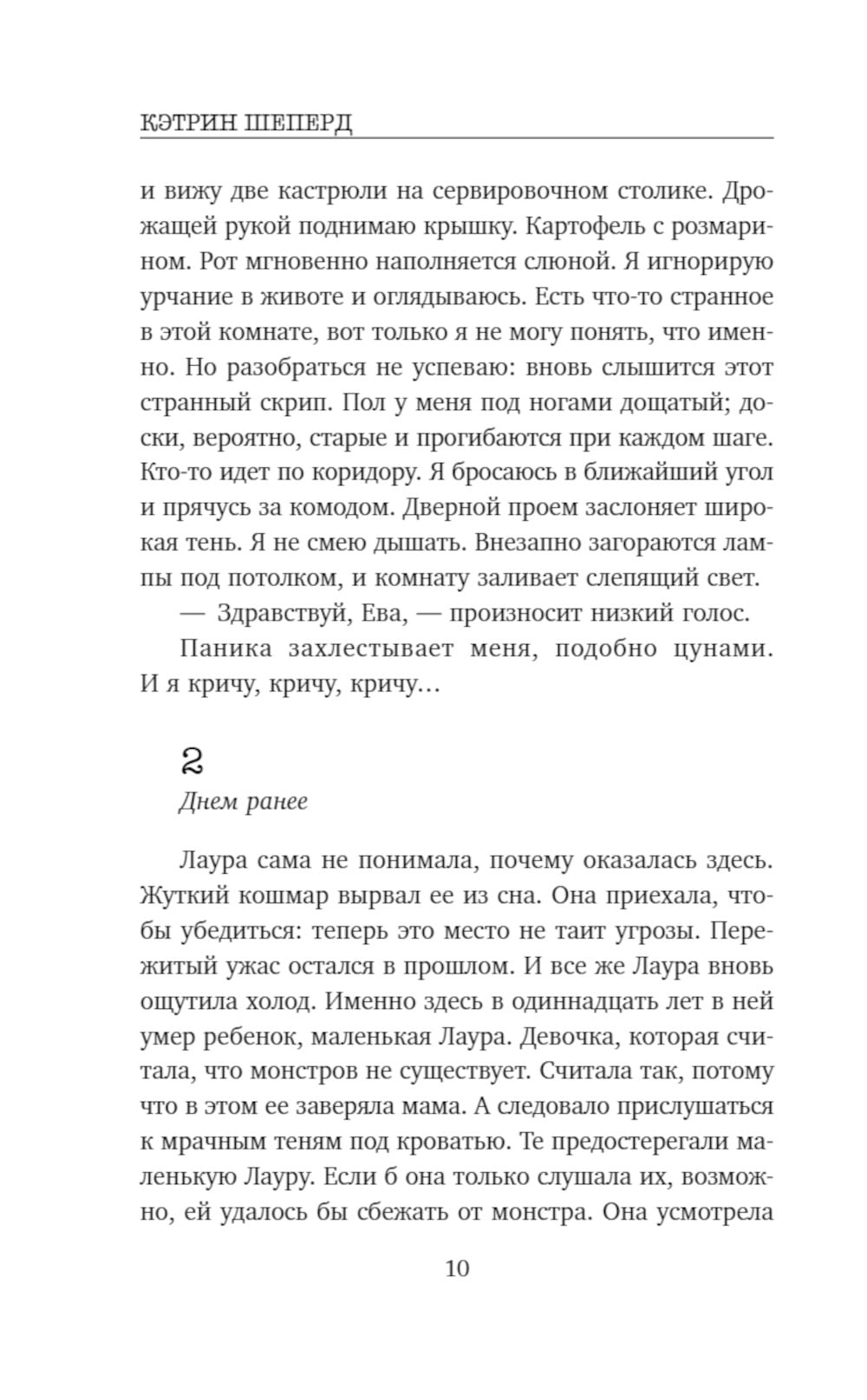 КЭТРИН ШЕПЕРД

и вижу две кастрюли на сервировочном столике. Дрожащей рукой поднимаю крышку. Картофель с розмарином. Рот мгновенно наполняется слюной. Я игнорирую урчание в животе и оглядываюсь. Есть что-то странное в этой комнате, вот только я не могу понять, что именно. Но разобраться не успеваю: вновь слышится этот странный скрип. Пол у меня под ногами дощатый; доски, вероятно, старые и прогибаются при каждом шаге. Кто-то идет по коридору. Я бросаюсь в ближайший угол и прячусь за комодом. Дверной проем заслоняет широкая тень. Я не смею дышать. Внезапно загораются лампы под потолком, и комнату заливает слепящий свет.

— Здравствуй, Ева, — произносит низкий голос.

Паника захлестывает меня, подобно цунами. И я кричу, кричу, кричу…

2

Днем ранее

Лаура сама не понимала, почему оказалась здесь. Жуткий кошмар вырвал ее из сна. Она приехала, чтобы убедиться: теперь это место не таит угрозы. Пережитый ужас остался в прошлом. И все же Лаура вновь ощутила холод. Именно здесь в одиннадцать лет в ней умер ребенок, маленькая Лаура. Девочка, которая считала, что монстров не существует. Считала так, потому что в этом ее заверяла мама. А следовало прислушаться к мрачным теням под кроватью. Те предостерегали маленькую Лауру. Если б она только слушала их, возможно, ей удалось бы сбежать от монстра. Она усмотрела

10